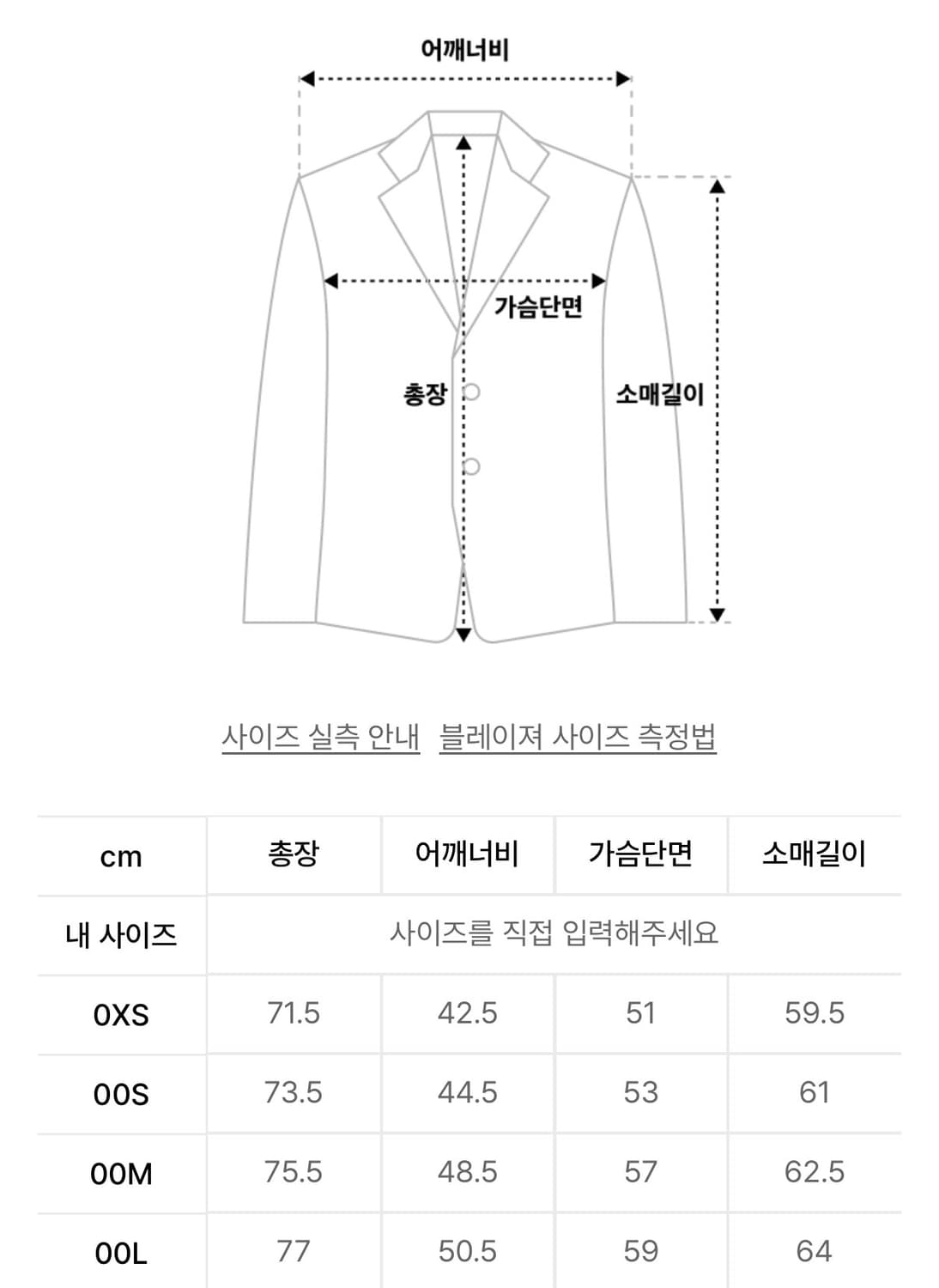 어깨너비

가슴단면

총장

소매길이

사이즈 실측 안내 블레이져 사이즈 측정법

| cm | 총장 | 어깨너비 | 가슴단면 | 소매길이 |
|---|---|---|---|---|
| 내 사이즈 | 사이즈를 직접 입력해주세요 | | | |
| 0XS | 71.5 | 42.5 | 51 | 59.5 |
| 00S | 73.5 | 44.5 | 53 | 61 |
| 00M | 75.5 | 48.5 | 57 | 62.5 |
| 00L | 77 | 50.5 | 59 | 64 |